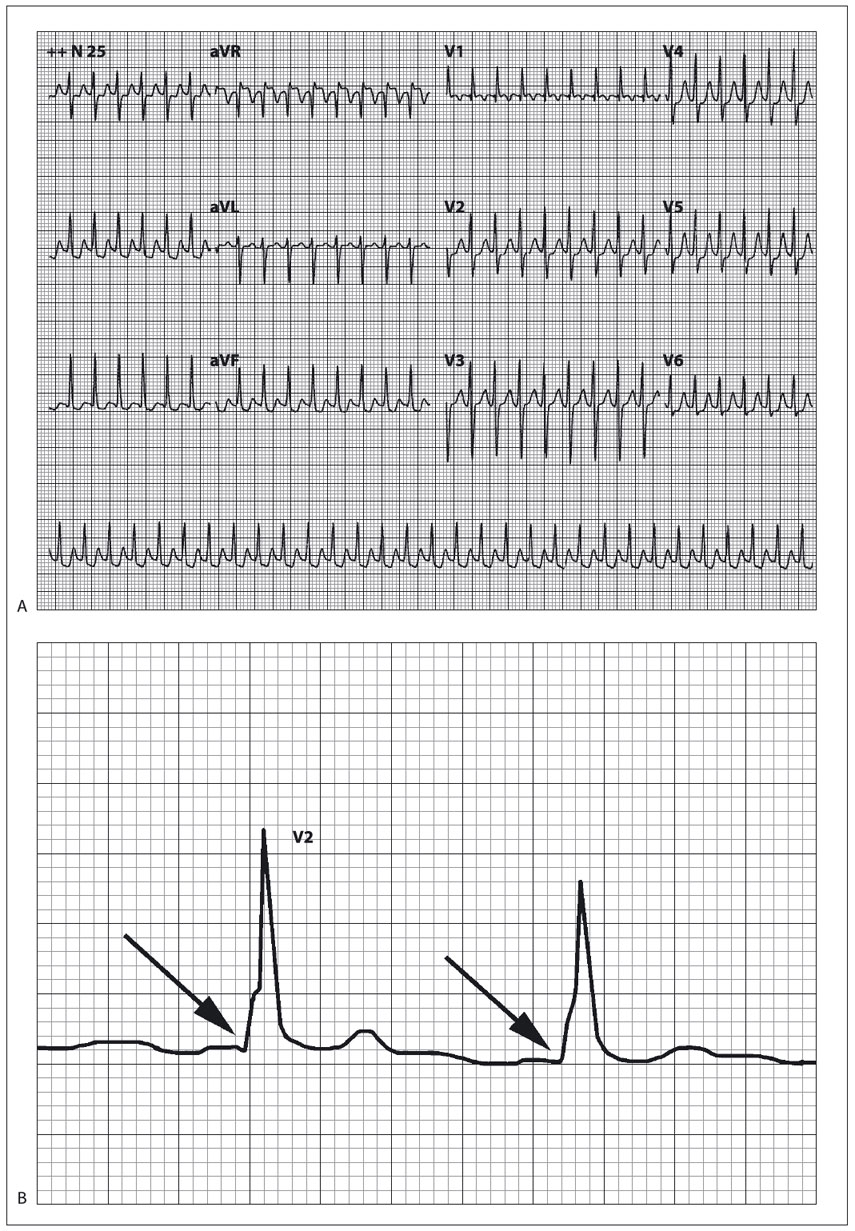 ++ N 25
aVR
V1
V4
aVL
V2
V5
aVF
V3
V6
A
V2
B